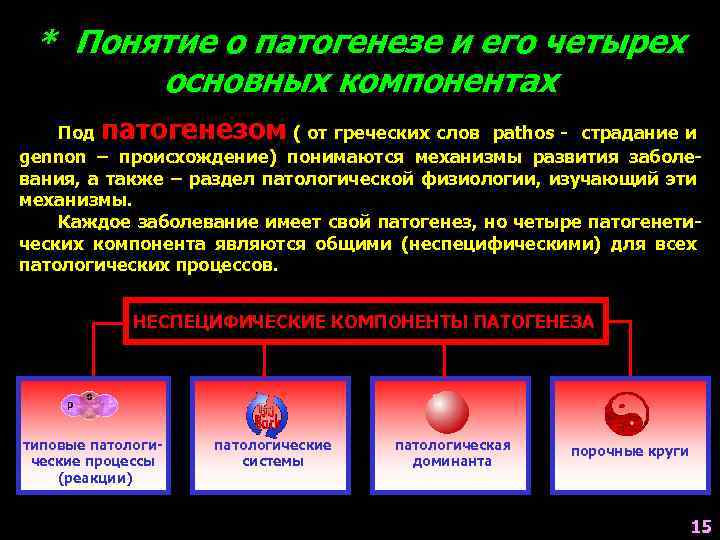 * Понятие о патогенезе и его четырех основных компонентах

Под патогенезом ( от греческих слов pathos - страдание и gennon – происхождение) понимаются механизмы развития заболевания, а также – раздел патологической физиологии, изучающий эти механизмы.

Каждое заболевание имеет свой патогенез, но четыре патогенетических компонента являются общими (неспецифическими) для всех патологических процессов.

НЕСПЕЦИФИЧЕСКИЕ КОМПОНЕНТЫ ПАТОГЕНЕЗА

типовые патологические процессы (реакции)

патологические системы

патологическая доминанта

порочные круги

15